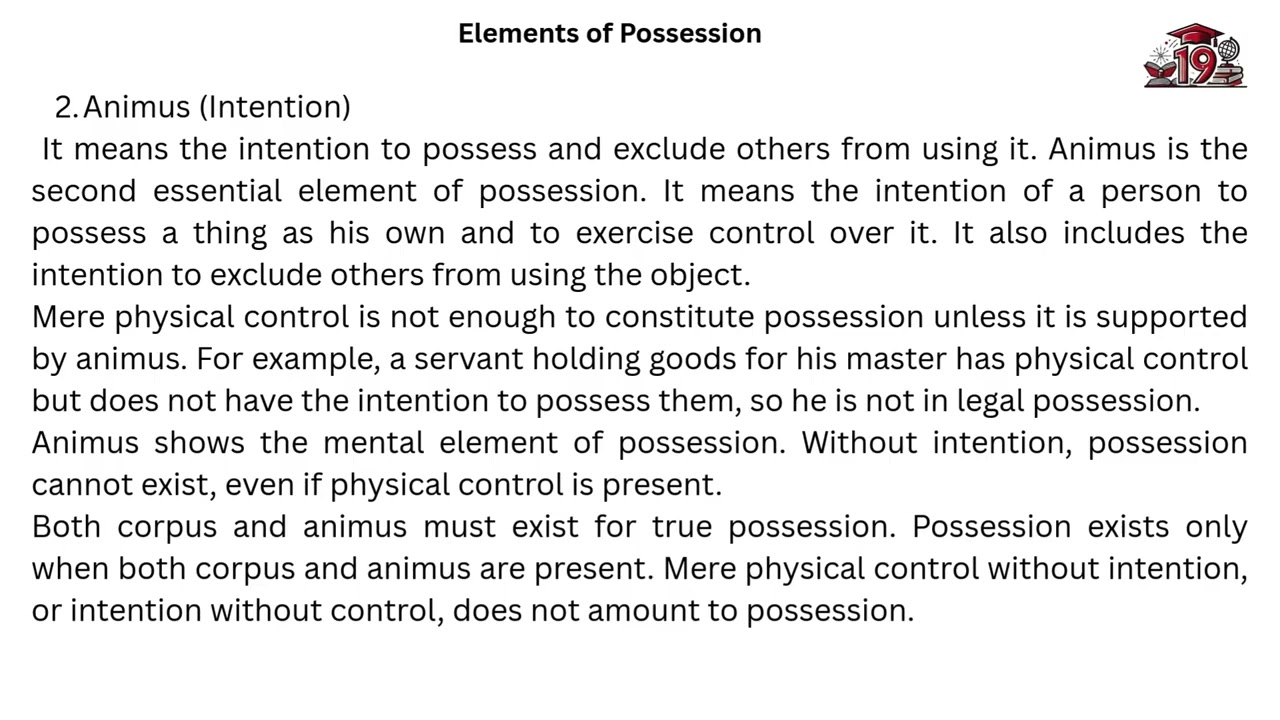 Elements of Possession

19

2. Animus (Intention)

It means the intention to possess and exclude others from using it. Animus is the second essential element of possession. It means the intention of a person to possess a thing as his own and to exercise control over it. It also includes the intention to exclude others from using the object.

Mere physical control is not enough to constitute possession unless it is supported by animus. For example, a servant holding goods for his master has physical control but does not have the intention to possess them, so he is not in legal possession.

Animus shows the mental element of possession. Without intention, possession cannot exist, even if physical control is present.

Both corpus and animus must exist for true possession. Possession exists only when both corpus and animus are present. Mere physical control without intention, or intention without control, does not amount to possession.